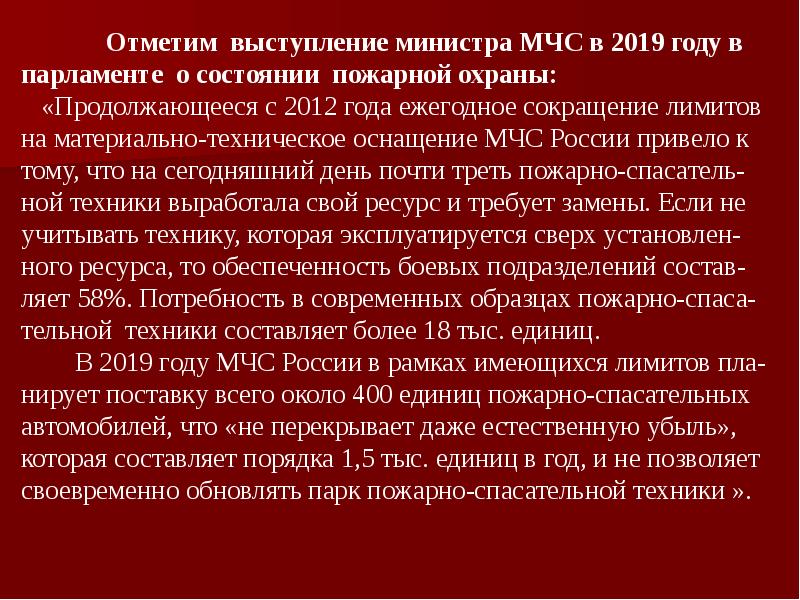 Отметим выступление министра МЧС в 2019 году в парламенте о состоянии пожарной охраны:

«Продолжающееся с 2012 года ежегодное сокращение лимитов на материально-техническое оснащение МЧС России привело к тому, что на сегодняшний день почти треть пожарно-спасательной техники выработала свой ресурс и требует замены. Если не учитывать технику, которая эксплуатируется сверх установленного ресурса, то обеспеченность боевых подразделений составляет 58%. Потребность в современных образцах пожарно-спасательной техники составляет более 18 тыс. единиц.

В 2019 году МЧС России в рамках имеющихся лимитов планирует поставку всего около 400 единиц пожарно-спасательных автомобилей, что «не перекрывает даже естественную убыль», которая составляет порядка 1,5 тыс. единиц в год, и не позволяет своевременно обновлять парк пожарно-спасательной техники ».